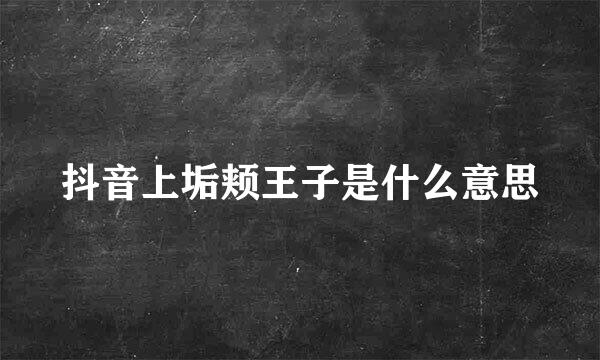 抖音上垢颊王子是什么意思